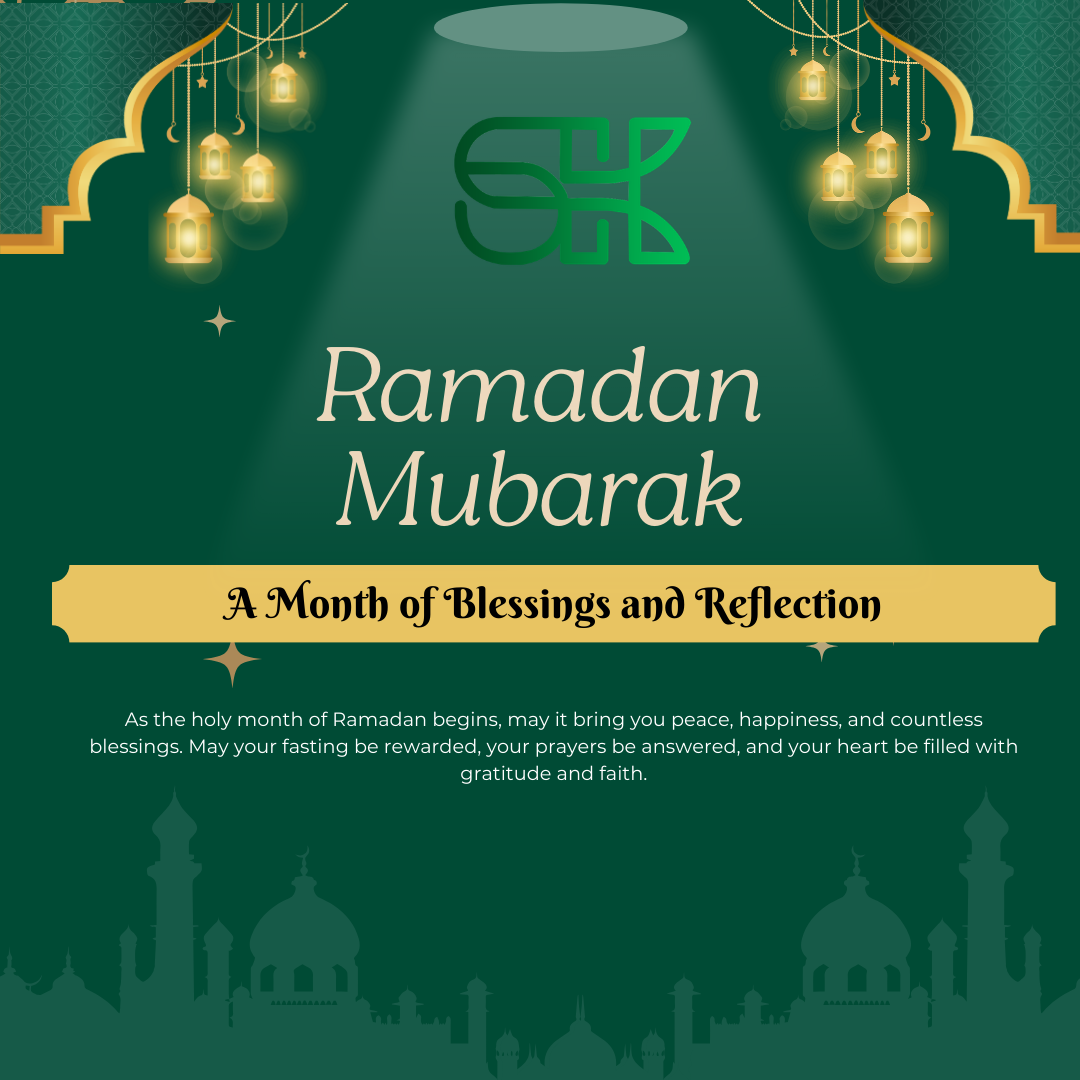 SK

Ramadan Mubarak

A Month of Blessings and Reflection

As the holy month of Ramadan begins, may it bring you peace, happiness, and countless blessings. May your fasting be rewarded, your prayers be answered, and your heart be filled with gratitude and faith.